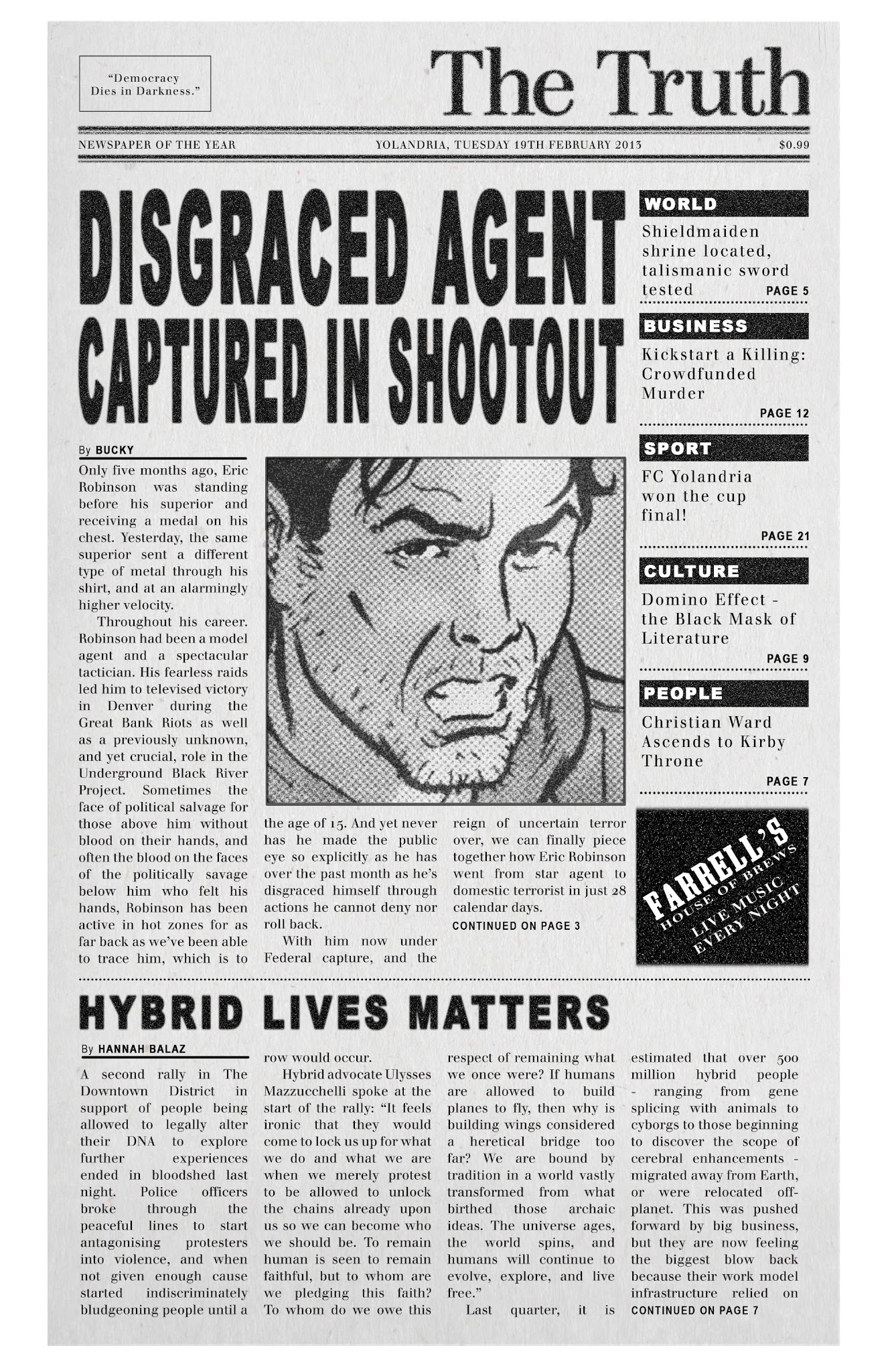 "Democracy Dies in Darkness."

The Truth

NEWSPAPER OF THE YEAR

YOLANDRIA, TUESDAY 19TH FEBRUARY 2013

$0.99

DISGRACED AGENT CAPTURED IN SHOOTOUT

By BUCKY

Only five months ago, Eric Robinson was standing before his superior and receiving a medal on his chest. Yesterday, the same superior sent a different type of metal through his shirt, and at an alarmingly higher velocity.

Throughout his career. Robinson had been a model agent and a spectacular tactician. His fearless raids led him to televised victory in Denver during the Great Bank Riots as well as a previously unknown, and yet crucial, role in the Underground Black River Project. Sometimes the face of political salvage for those above him without blood on their hands, and often the blood on the faces of the politically savage below him who felt his hands, Robinson has been active in hot zones for as far back as we've been able to trace him, which is to the age of 15. And yet never has he made the public eye so explicitly as he has over the past month as he's disgraced himself through actions he cannot deny nor roll back.

With him now under Federal capture, and the reign of uncertain terror over, we can finally piece together how Eric Robinson went from star agent to domestic terrorist in just 28 calendar days.

CONTINUED ON PAGE 3

WORLD

Shieldmaiden shrine located, talismanic sword tested

PAGE 5

BUSINESS

Kickstart a Killing: Crowdfunded Murder

PAGE 12

SPORT

FC Yolandria won the cup final!

PAGE 21

CULTURE

Domino Effect - the Black Mask of Literature

PAGE 9

PEOPLE

Christian Ward Ascends to Kirby Throne

PAGE 7

FARRELL'S HOUSE OF BREWS LIVE MUSIC EVERY NIGHT

HYBRID LIVES MATTERS

By HANNAH BALAZ

A second rally in The Downtown District in support of people being allowed to legally alter their DNA to explore further experiences ended in bloodshed last night. Police officers broke through the peaceful lines to start antagonising protesters into violence, and when not given enough cause started indiscriminately bludgeoning people until a row would occur.

Hybrid advocate Ulysses Mazzucchelli spoke at the start of the rally: "It feels ironic that they would come to lock us up for what we do and what we are when we merely protest to be allowed to unlock the chains already upon us so we can become who we should be. To remain human is seen to remain faithful, but to whom are we pledging this faith? To whom do we owe this respect of remaining what we once were? If humans are allowed to build planes to fly, then why is building wings considered a heretical bridge too far? We are bound by tradition in a world vastly transformed from what birthed those archaic ideas. The universe ages, the world spins, and humans will continue to evolve, explore, and live free."

Last quarter, it is estimated that over 500 million hybrid people - ranging from gene splicing with animals to cyborgs to those beginning to discover the scope of cerebral enhancements - migrated away from Earth, or were relocated off-planet. This was pushed forward by big business, but they are now feeling the biggest blow back because their work model infrastructure relied on

CONTINUED ON PAGE 7